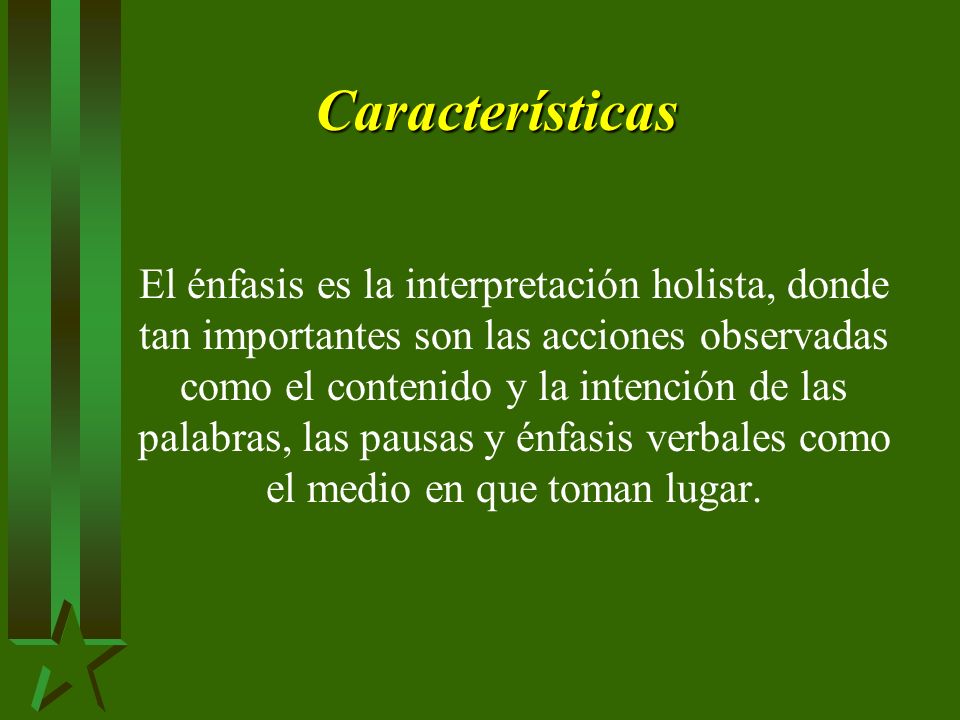 Características

El énfasis es la interpretación holista, donde tan importantes son las acciones observadas como el contenido y la intención de las palabras, las pausas y énfasis verbales como el medio en que toman lugar.